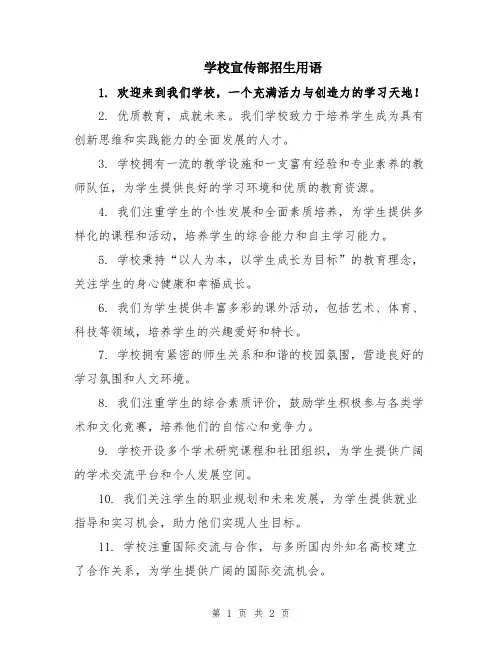 学校宣传部招生用语

1. 欢迎来到我们学校，一个充满活力与创造力的学习天地！

2. 优质教育，成就未来。我们学校致力于培养学生成为具有创新思维和实践能力的全面发展的人才。

3. 学校拥有一流的教学设施和一支富有经验和专业素养的教师队伍，为学生提供良好的学习环境和优质的教育资源。

4. 我们注重学生的个性发展和全面素质培养，为学生提供多样化的课程和活动，培养学生的综合能力和自主学习能力。

5. 学校秉持“以人为本，以学生成长为目标”的教育理念，关注学生的身心健康和幸福成长。

6. 我们为学生提供丰富多彩的课外活动，包括艺术、体育、科技等领域，培养学生的兴趣爱好和特长。

7. 学校拥有紧密的师生关系和和谐的校园氛围，营造良好的学习氛围和人文环境。

8. 我们注重学生的综合素质评价，鼓励学生积极参与各类学术和文化竞赛，培养他们的自信心和竞争力。

9. 学校开设多个学术研究课程和社团组织，为学生提供广阔的学术交流平台和个人发展空间。

10. 我们关注学生的职业规划和未来发展，为学生提供就业指导和实习机会，助力他们实现人生目标。

11. 学校注重国际交流与合作，与多所国内外知名高校建立了合作关系，为学生提供广阔的国际交流机会。

第 1 页 共 2 页